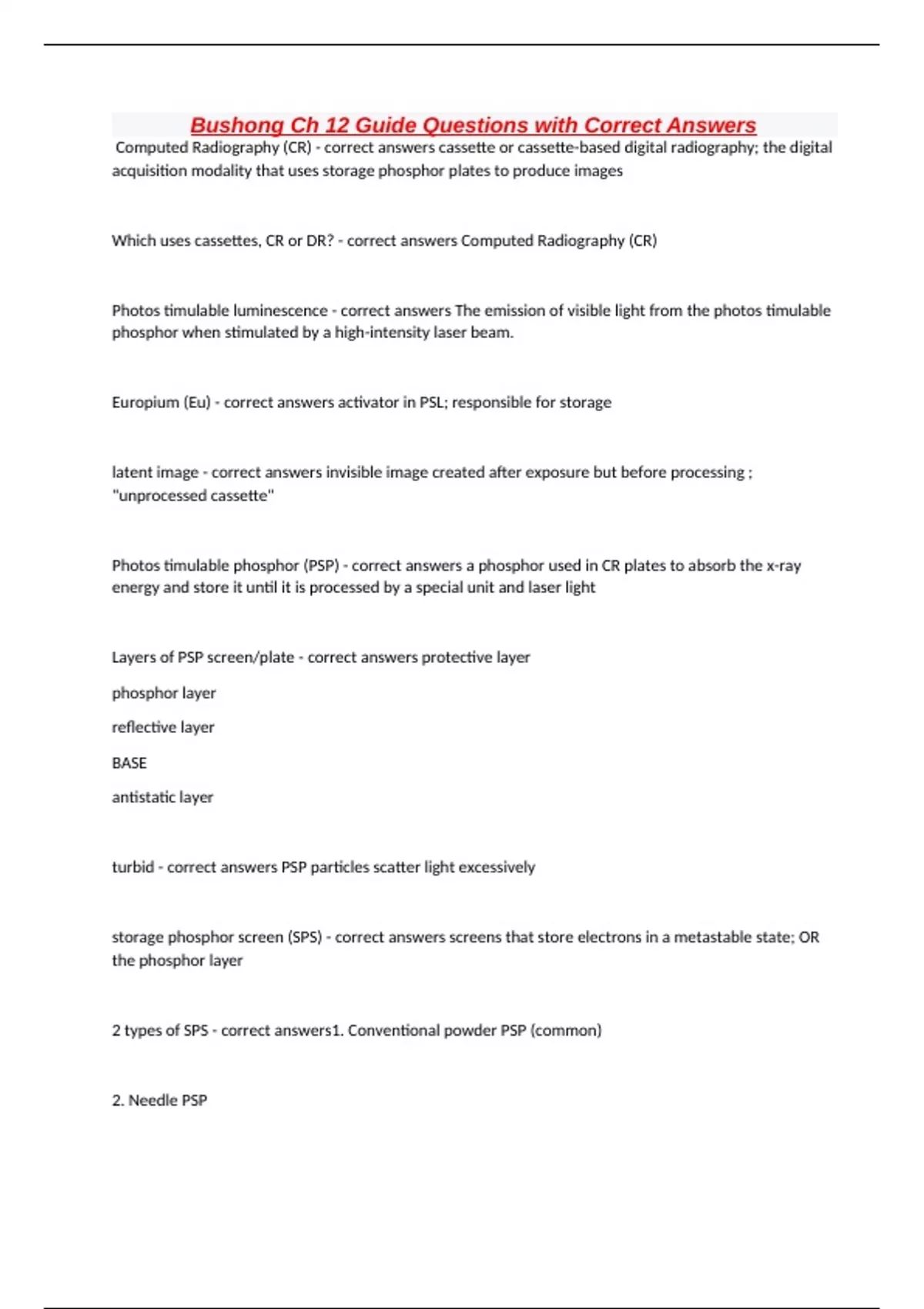 Bushong Ch 12 Guide Questions with Correct Answers

Computed Radiography (CR) - correct answers cassette or cassette-based digital radiography; the digital acquisition modality that uses storage phosphor plates to produce images

Which uses cassettes, CR or DR? - correct answers Computed Radiography (CR)

Photos timulable luminescence - correct answers The emission of visible light from the photos timulable phosphor when stimulated by a high-intensity laser beam.

Europium (Eu) - correct answers activator in PSL; responsible for storage

latent image - correct answers invisible image created after exposure but before processing ; "unprocessed cassette"

Photos timulable phosphor (PSP) - correct answers a phosphor used in CR plates to absorb the x-ray energy and store it until it is processed by a special unit and laser light

Layers of PSP screen/plate - correct answers protective layer

phosphor layer

reflective layer

BASE

antistatic layer

turbid - correct answers PSP particles scatter light excessively

storage phosphor screen (SPS) - correct answers screens that store electrons in a metastable state; OR the phosphor layer

2 types of SPS - correct answers1. Conventional powder PSP (common)

2. Needle PSP